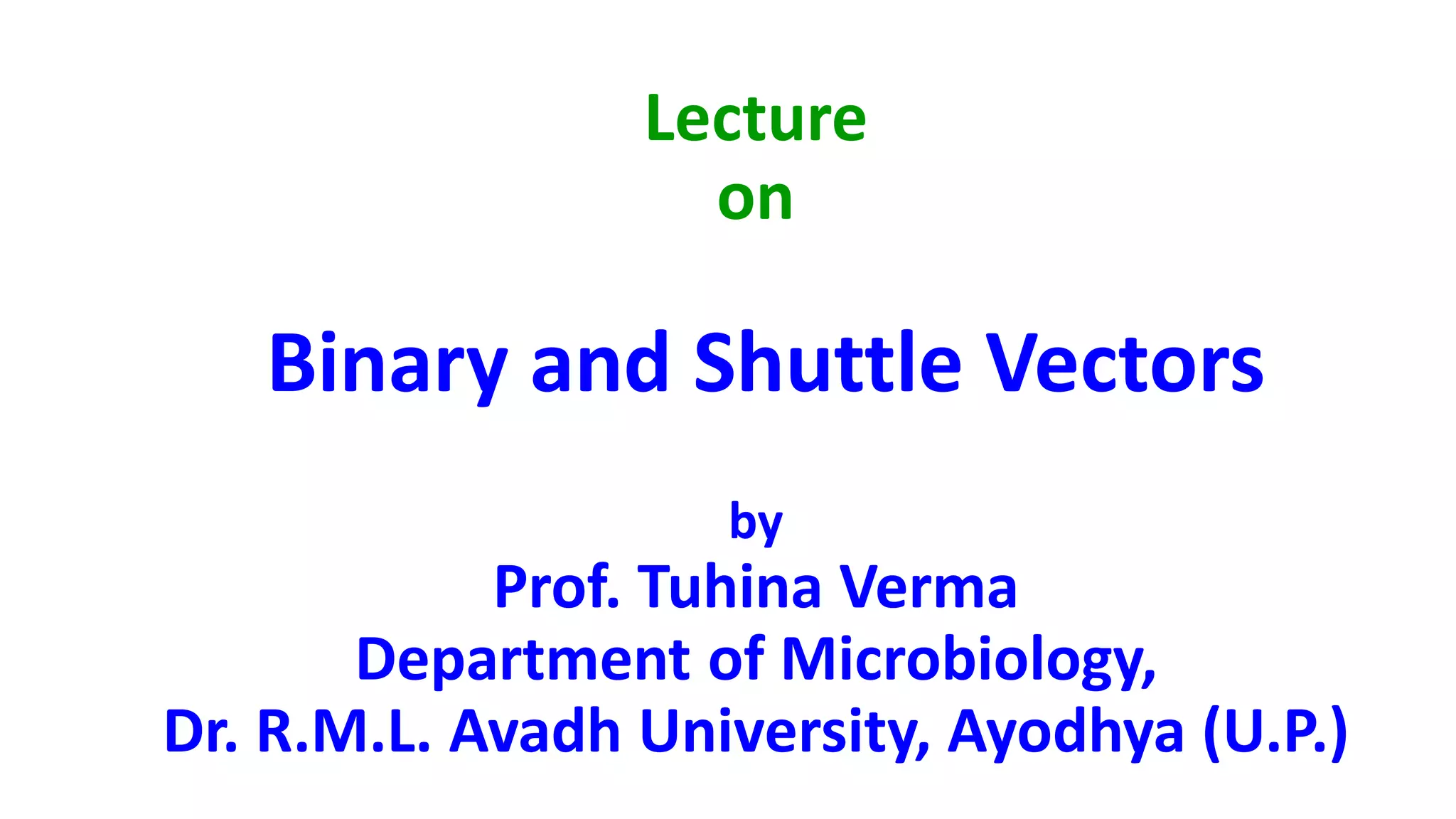 Lecture
on

Binary and Shuttle Vectors

by
Prof. Tuhina Verma
Department of Microbiology,
Dr. R.M.L. Avadh University, Ayodhya (U.P.)